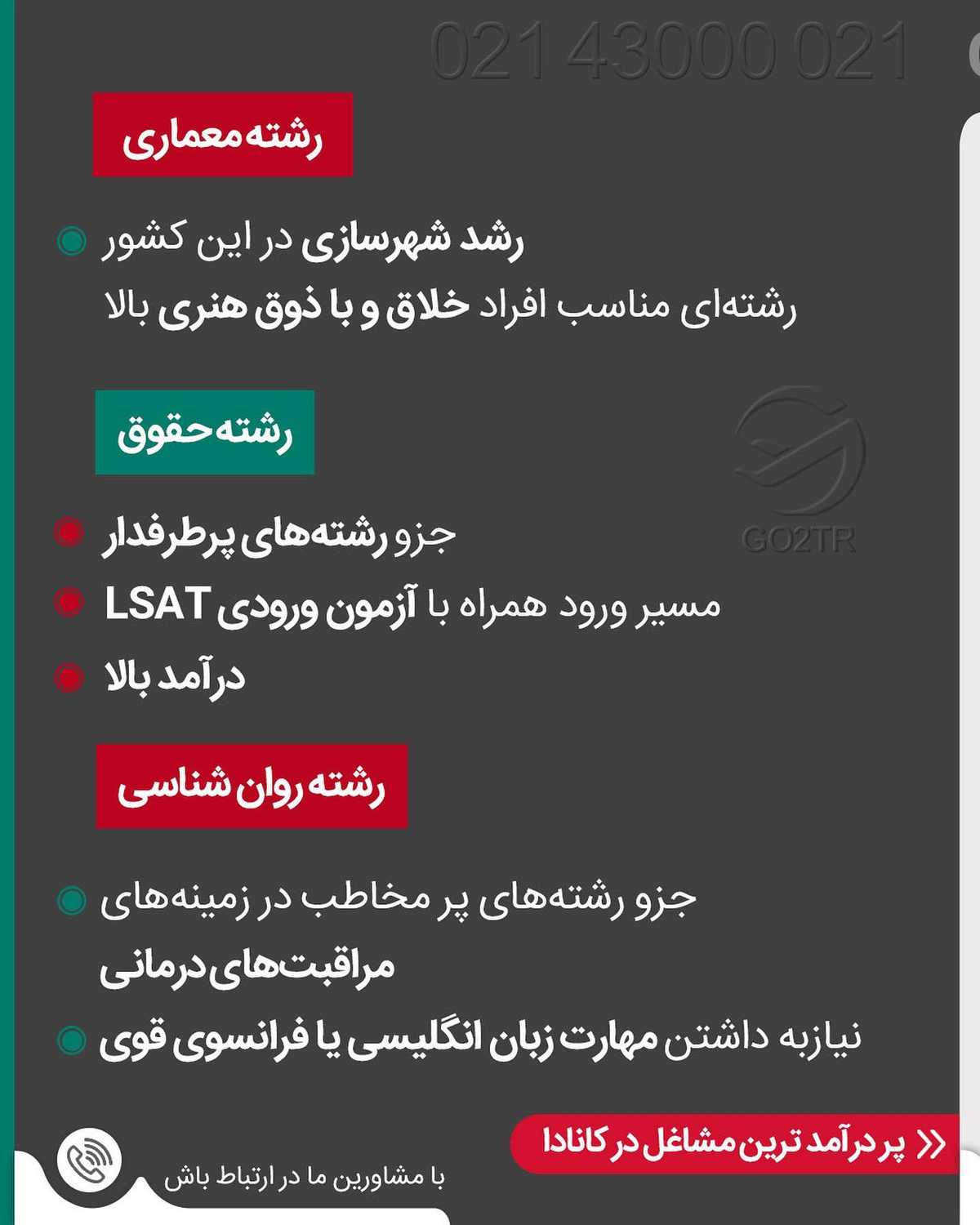 021 43000 021

رشته معماری

رشد شهرسازی در این کشور
رشته‌ای مناسب افراد خلاق و با ذوق هنری بالا

رشته حقوق

GO2TR

جزو رشته‌های پرطرفدار
مسیر ورود همراه با آزمون ورودی LSAT
درآمد بالا

رشته روان شناسی

جزو رشته‌های پر مخاطب در زمینه‌های مراقبت‌های درمانی
نیازبه داشتن مهارت زبان انگلیسی یا فرانسوی قوی

پر درآمد ترین مشاغل در کانادا

با مشاورین ما در ارتباط باش